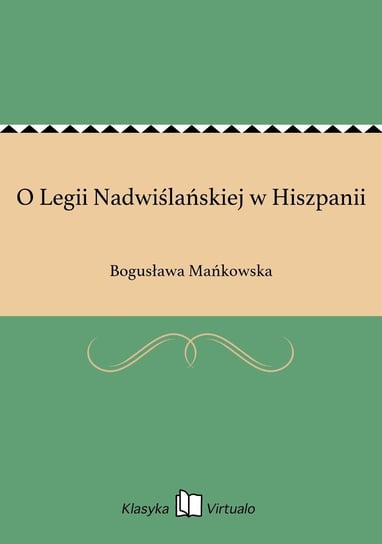 O Legii Nadwiślańskiej w Hiszpanii

Bogusława Mańkowska

Klasyka Virtualo